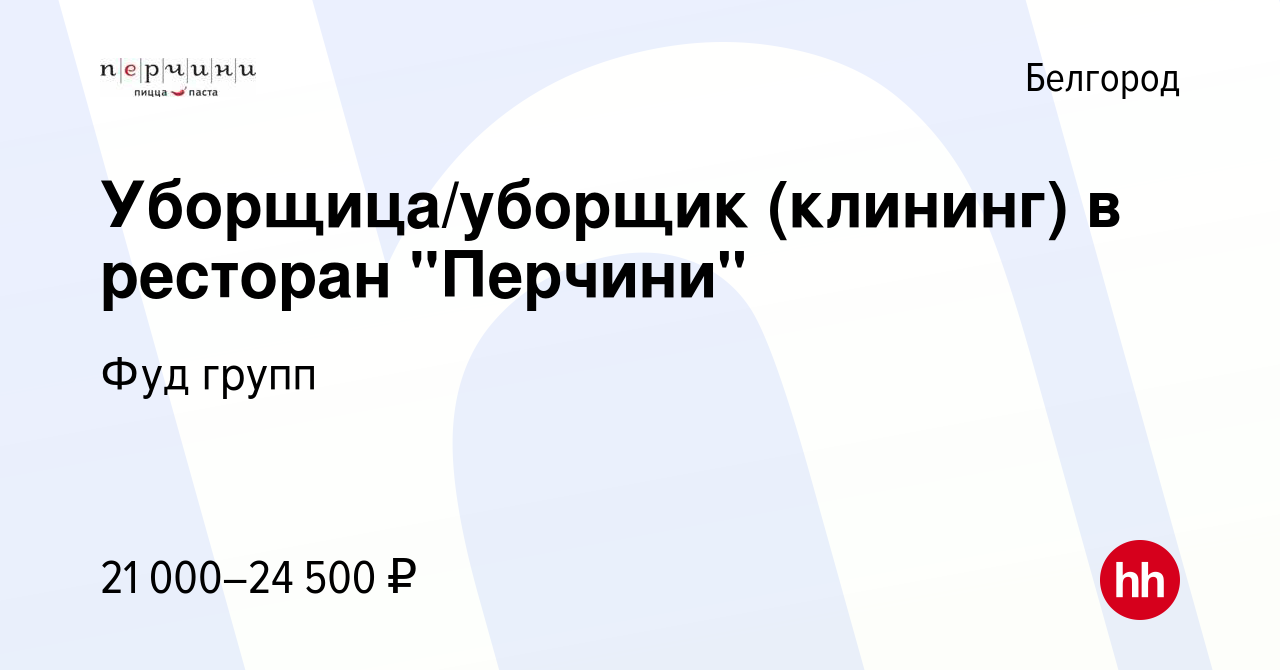 перчини
пицца паста

Белгород

Уборщица/уборщик (клининг) в ресторан "Перчини"

Фуд групп

21 000–24 500 ₽

hh